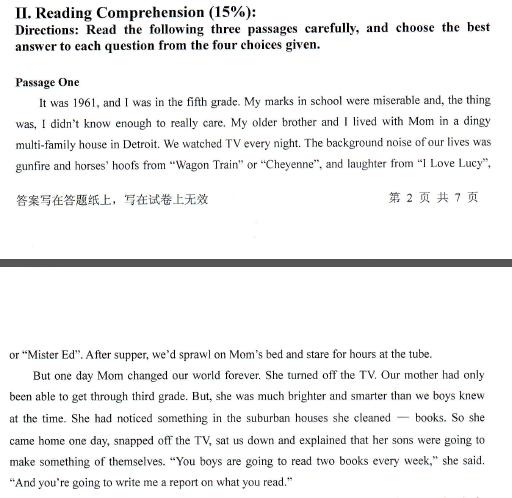 II. Reading Comprehension (15%):

Directions: Read the following three passages carefully, and choose the best answer to each question from the four choices given.

Passage One

It was 1961, and I was in the fifth grade. My marks in school were miserable and, the thing was, I didn't know enough to really care. My older brother and I lived with Mom in a dingy multi-family house in Detroit. We watched TV every night. The background noise of our lives was gunfire and horses' hoofs from "Wagon Train" or "Cheyenne", and laughter from "I Love Lucy",

答案写在答题纸上，写在试卷上无效

第 2 页 共 7 页

or "Mister Ed". After supper, we'd sprawl on Mom's bed and stare for hours at the tube.

But one day Mom changed our world forever. She turned off the TV. Our mother had only been able to get through third grade. But, she was much brighter and smarter than we boys knew at the time. She had noticed something in the suburban houses she cleaned — books. So she came home one day, snapped off the TV, sat us down and explained that her sons were going to make something of themselves. "You boys are going to read two books every week," she said. "And you're going to write me a report on what you read."